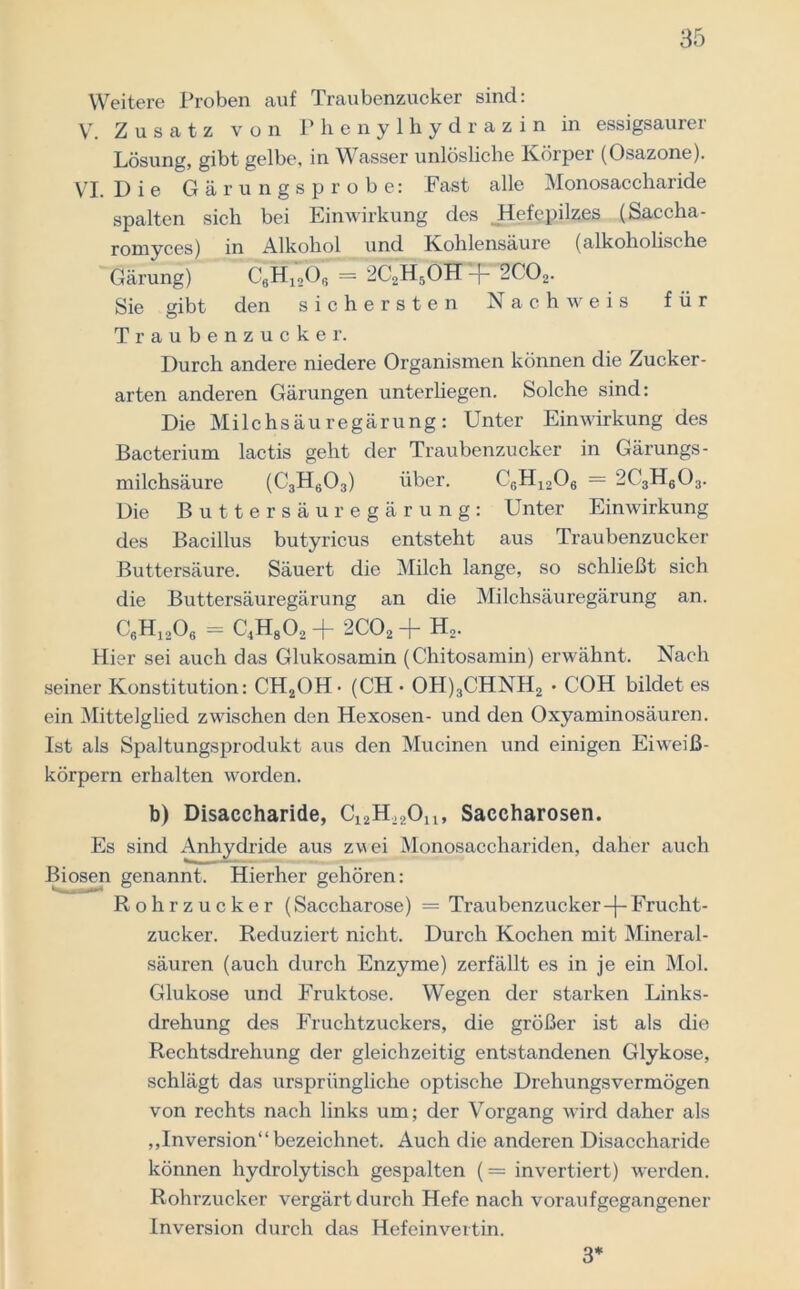 35

Weitere Proben auf Traubenzucker sind:

V. Zusatz von Phenylhydrazin in essigsaurer Lösung, gibt gelbe, in Wasser unlösliche Körper (Osazone).

VI. Die Gärungsprobe: Fast alle Monosaccharide spalten sich bei Einwirkung des Hefepilzes (Saccharomyces) in Alkohol und Kohlensäure (alkoholische Gärung) $C_6H_{12}O_6 = 2C_2H_5OH + 2CO_2$. Sie gibt den sichersten Nachweis für Traubenzucker.

Durch andere niedere Organismen können die Zuckerarten anderen Gärungen unterliegen. Solche sind:

Die Milchsäuregärung: Unter Einwirkung des Bacterium lactis geht der Traubenzucker in Gärungsmilchsäure ($C_3H_6O_3$) über. $C_6H_{12}O_6 = 2C_3H_6O_3$. Die Buttersäuregärung: Unter Einwirkung des Bacillus butyricus entsteht aus Traubenzucker Buttersäure. Säuert die Milch lange, so schließt sich die Buttersäuregärung an die Milchsäuregärung an. $C_6H_{12}O_6 = C_4H_8O_2 + 2CO_2 + H_2$.

Hier sei auch das Glukosamin (Chitosamin) erwähnt. Nach seiner Konstitution: $CH_2OH \cdot (CH \cdot OH)_3CHNH_2 \cdot COH$ bildet es ein Mittelglied zwischen den Hexosen- und den Oxyaminosäuren. Ist als Spaltungsprodukt aus den Mucinen und einigen Eiweißkörpern erhalten worden.

b) Disaccharide, $C_{12}H_{22}O_{11}$, Saccharosen.

Es sind Anhydride aus zwei Monosacchariden, daher auch Biosen genannt. Hierher gehören:

Rohrzucker (Saccharose) = Traubenzucker + Fruchtzucker. Reduziert nicht. Durch Kochen mit Mineralsäuren (auch durch Enzyme) zerfällt es in je ein Mol. Glukose und Fruktose. Wegen der starken Linksdrehung des Fruchtzuckers, die größer ist als die Rechtsdrehung der gleichzeitig entstandenen Glykose, schlägt das ursprüngliche optische Drehungsvermögen von rechts nach links um; der Vorgang wird daher als „Inversion“ bezeichnet. Auch die anderen Disaccharide können hydrolytisch gespalten (= invertiert) werden. Rohrzucker vergärt durch Hefe nach voraufgegangener Inversion durch das Hefeinvertin.

3*